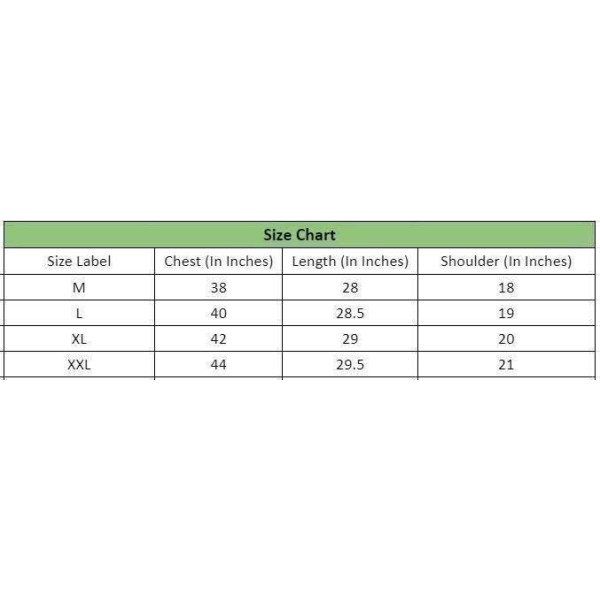 Size Chart

| Size Label | Chest (In Inches) | Length (In Inches) | Shoulder (In Inches) |
|---|---|---|---|
| M | 38 | 28 | 18 |
| L | 40 | 28.5 | 19 |
| XL | 42 | 29 | 20 |
| XXL | 44 | 29.5 | 21 |